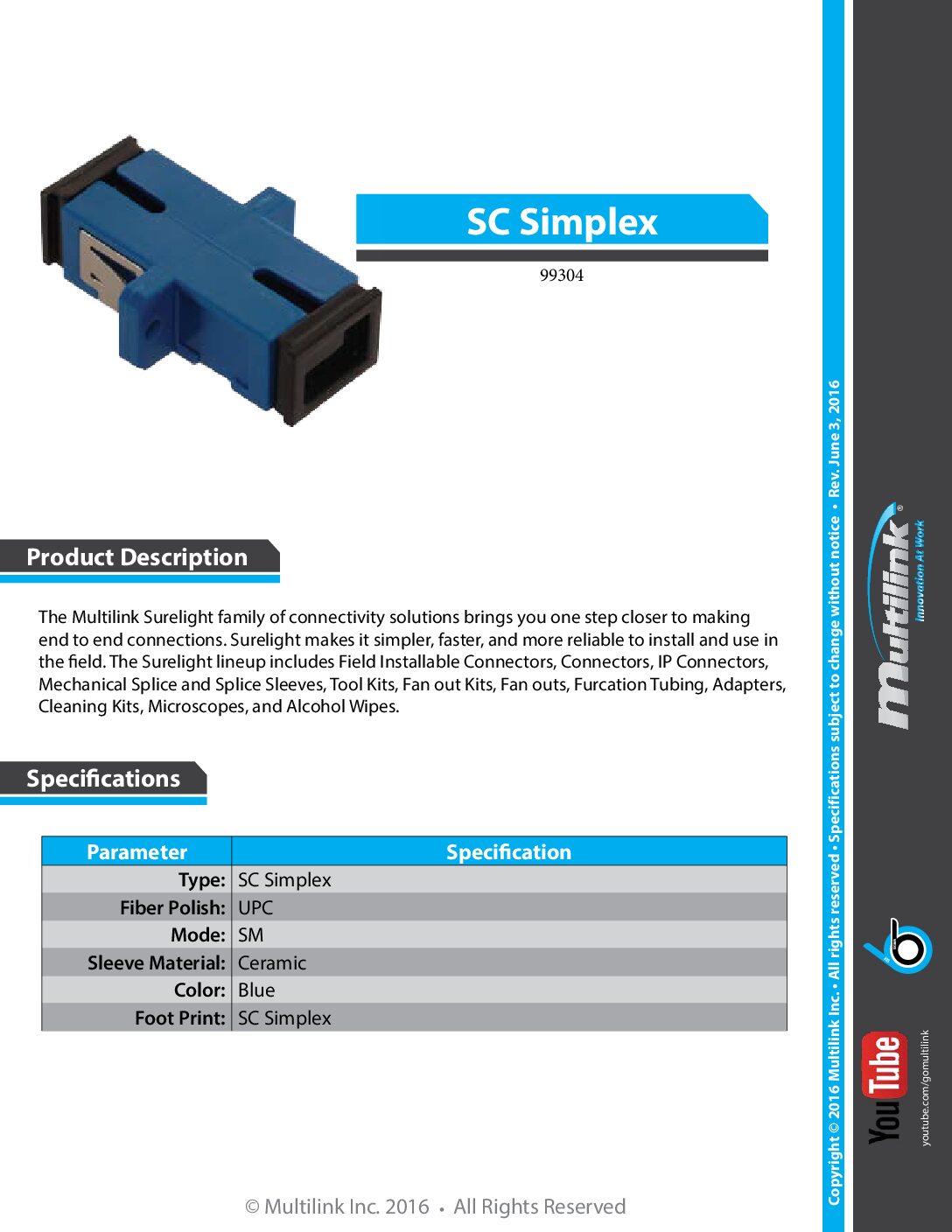 SC Simplex

99304

Product Description

The Multilink Surelight family of connectivity solutions brings you one step closer to making end to end connections. Surelight makes it simpler, faster, and more reliable to install and use in the field. The Surelight lineup includes Field Installable Connectors, Connectors, IP Connectors, Mechanical Splice and Splice Sleeves, Tool Kits, Fan out Kits, Fan outs, Furcation Tubing, Adapters, Cleaning Kits, Microscopes, and Alcohol Wipes.

Specifications

| Parameter | Specification |
|---|---|
| Type: | SC Simplex |
| Fiber Polish: | UPC |
| Mode: | SM |
| Sleeve Material: | Ceramic |
| Color: | Blue |
| Foot Print: | SC Simplex |

© Multilink Inc. 2016 • All Rights Reserved

Copyright © 2016 Multilink Inc. • All rights reserved • Specifications subject to change without notice • Rev. June 3, 2016

Multilink® Innovation At Work

YouTube youtube.com/gomultilink